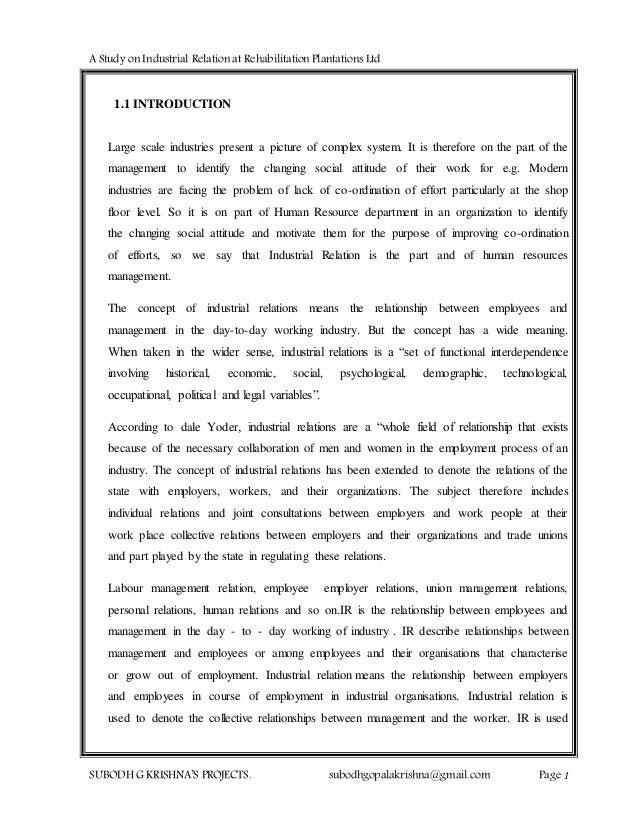 A Study on Industrial Relation at Rehabilitation Plantations Ltd

1.1 INTRODUCTION

Large scale industries present a picture of complex system. It is therefore on the part of the management to identify the changing social attitude of their work for e.g. Modern industries are facing the problem of lack of co-ordination of effort particularly at the shop floor level. So it is on part of Human Resource department in an organization to identify the changing social attitude and motivate them for the purpose of improving co-ordination of efforts, so we say that Industrial Relation is the part and of human resources management.

The concept of industrial relations means the relationship between employees and management in the day-to-day working industry. But the concept has a wide meaning. When taken in the wider sense, industrial relations is a "set of functional interdependence involving historical, economic, social, psychological, demographic, technological, occupational, political and legal variables".

According to dale Yoder, industrial relations are a "whole field of relationship that exists because of the necessary collaboration of men and women in the employment process of an industry. The concept of industrial relations has been extended to denote the relations of the state with employers, workers, and their organizations. The subject therefore includes individual relations and joint consultations between employers and work people at their work place collective relations between employers and their organizations and trade unions and part played by the state in regulating these relations.

Labour management relation, employee employer relations, union management relations, personal relations, human relations and so on.IR is the relationship between employees and management in the day - to - day working of industry . IR describe relationships between management and employees or among employees and their organisations that characterise or grow out of employment. Industrial relation means the relationship between employers and employees in course of employment in industrial organisations. Industrial relation is used to denote the collective relationships between management and the worker. IR is used

SUBODH G KRISHNA'S PROJECTS. subodhgopalakrishna@gmail.com Page 1